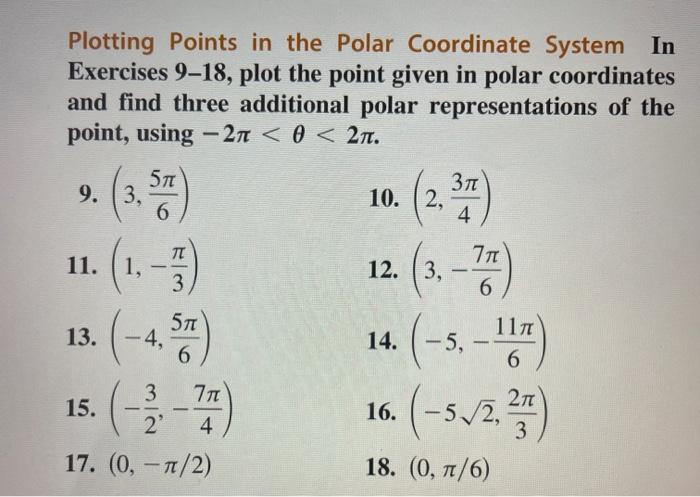 Plotting Points in the Polar Coordinate System In Exercises 9–18, plot the point given in polar coordinates and find three additional polar representations of the point, using $-2\pi < \theta < 2\pi$.

9. $\left(3, \frac{5\pi}{6}\right)$

10. $\left(2, \frac{3\pi}{4}\right)$

11. $\left(1, -\frac{\pi}{3}\right)$

12. $\left(3, -\frac{7\pi}{6}\right)$

13. $\left(-4, \frac{5\pi}{6}\right)$

14. $\left(-5, -\frac{11\pi}{6}\right)$

15. $\left(-\frac{3}{2}, -\frac{7\pi}{4}\right)$

16. $\left(-5\sqrt{2}, \frac{2\pi}{3}\right)$

17. $(0, -\pi/2)$

18. $(0, \pi/6)$